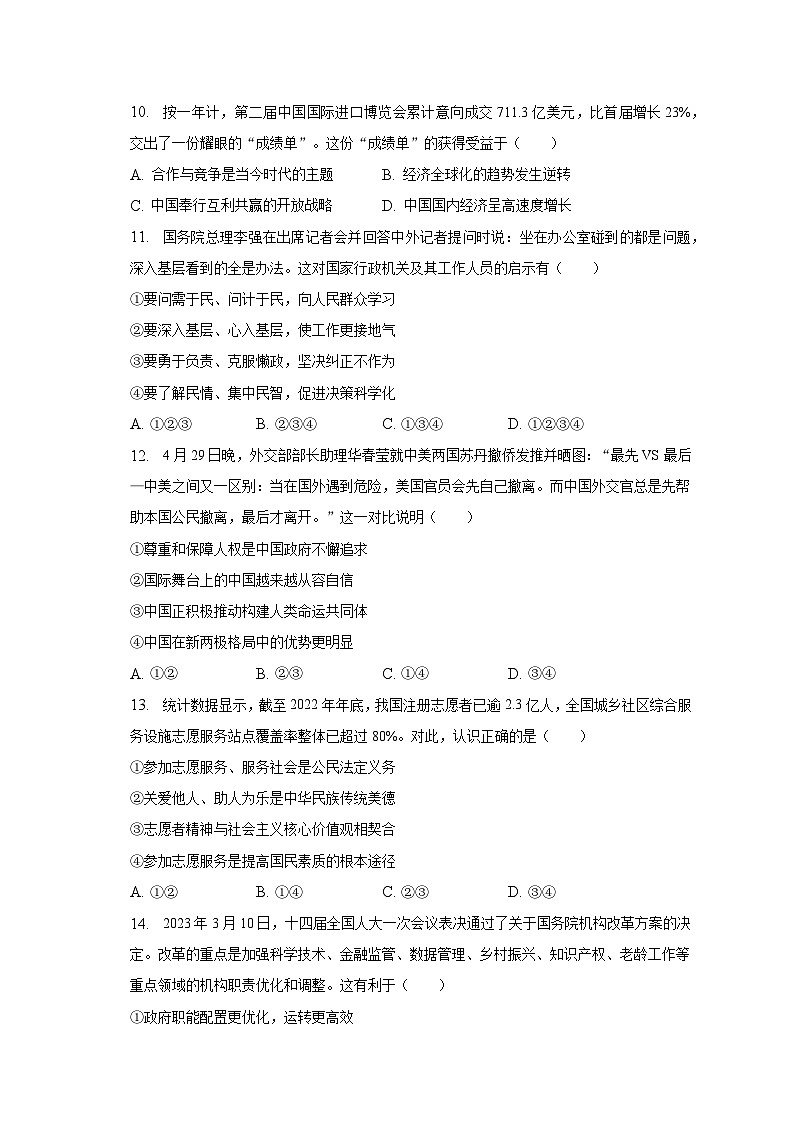 10. 按一年计，第二届中国国际进口博览会累计意向成交 711.3 亿美元，比首届增长 23%，交出了一份耀眼的“成绩单”。这份“成绩单”的获得受益于（　　）

A. 合作与竞争是当今时代的主题　　B. 经济全球化的趋势发生逆转

C. 中国奉行互利共赢的开放战略　　D. 中国国内经济呈高速度增长

11. 国务院总理李强在出席记者会并回答中外记者提问时说：坐在办公室碰到的都是问题，深入基层看到的全是办法。这对国家行政机关及其工作人员的启示有（　　）

①要问需于民、问计于民，向人民群众学习

②要深入基层、心入基层，使工作更接地气

③要勇于负责、克服懒政，坚决纠正不作为

④要了解民情、集中民智，促进决策科学化

A. ①②③　　B. ②③④　　C. ①③④　　D. ①②③④

12. 4 月 29 日晚，外交部部长助理华春莹就中美两国苏丹撤侨发推并晒图：“最先 VS 最后一中美之间又一区别：当在国外遇到危险，美国官员会先自己撤离。而中国外交官总是先帮助本国公民撤离，最后才离开。”这一对比说明（　　）

①尊重和保障人权是中国政府不懈追求

②国际舞台上的中国越来越从容自信

③中国正积极推动构建人类命运共同体

④中国在新两极格局中的优势更明显

A. ①②　　B. ②③　　C. ①④　　D. ③④

13. 统计数据显示，截至 2022 年年底，我国注册志愿者已逾 2.3 亿人，全国城乡社区综合服务设施志愿服务站点覆盖率整体已超过 80%。对此，认识正确的是（　　）

①参加志愿服务、服务社会是公民法定义务

②关爱他人、助人为乐是中华民族传统美德

③志愿者精神与社会主义核心价值观相契合

④参加志愿服务是提高国民素质的根本途径

A. ①②　　B. ①④　　C. ②③　　D. ③④

14. 2023 年 3 月 10 日，十四届全国人大一次会议表决通过了关于国务院机构改革方案的决定。改革的重点是加强科学技术、金融监管、数据管理、乡村振兴、知识产权、老龄工作等重点领域的机构职责优化和调整。这有利于（　　）

①政府职能配置更优化，运转更高效